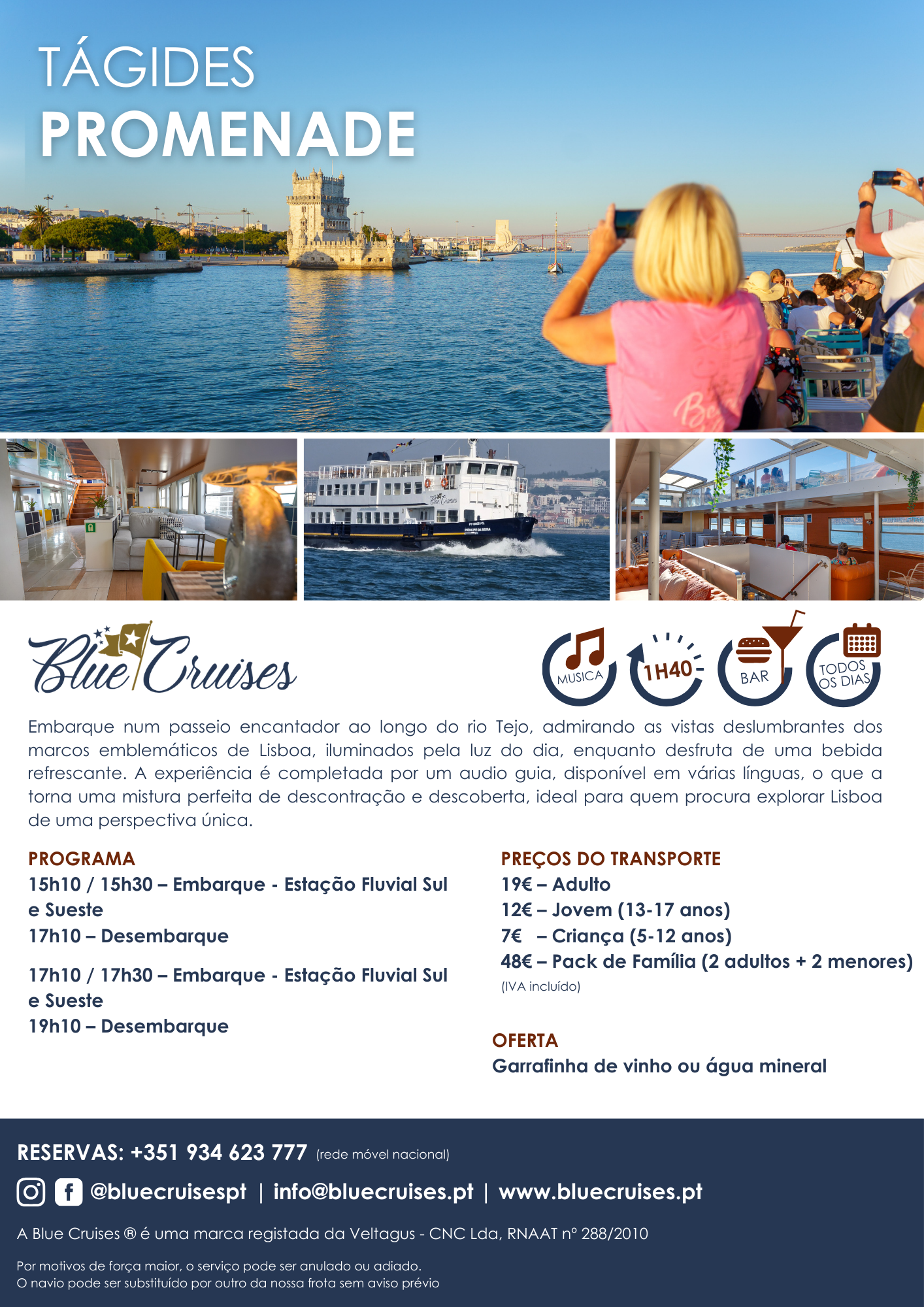 TÁGIDES
PROMENADE

Blue Cruises

MUSICA
1H40
BAR
TODOS OS DIAS

Embarque num passeio encantador ao longo do rio Tejo, admirando as vistas deslumbrantes dos marcos emblemáticos de Lisboa, iluminados pela luz do dia, enquanto desfruta de uma bebida refrescante. A experiência é completada por um audio guia, disponível em várias línguas, o que a torna uma mistura perfeita de descontração e descoberta, ideal para quem procura explorar Lisboa de uma perspectiva única.

PROGRAMA
15h10 / 15h30 – Embarque - Estação Fluvial Sul e Sueste
17h10 – Desembarque

17h10 / 17h30 – Embarque - Estação Fluvial Sul e Sueste
19h10 – Desembarque

PREÇOS DO TRANSPORTE
19€ – Adulto
12€ – Jovem (13-17 anos)
7€ – Criança (5-12 anos)
48€ – Pack de Família (2 adultos + 2 menores)
(IVA incluído)

OFERTA
Garrafinha de vinho ou água mineral

RESERVAS: +351 934 623 777 (rede móvel nacional)

@bluecruisespt | info@bluecruises.pt | www.bluecruises.pt

A Blue Cruises ® é uma marca registada da Veltagus - CNC Lda, RNAAT nº 288/2010

Por motivos de força maior, o serviço pode ser anulado ou adiado.
O navio pode ser substituído por outro da nossa frota sem aviso prévio